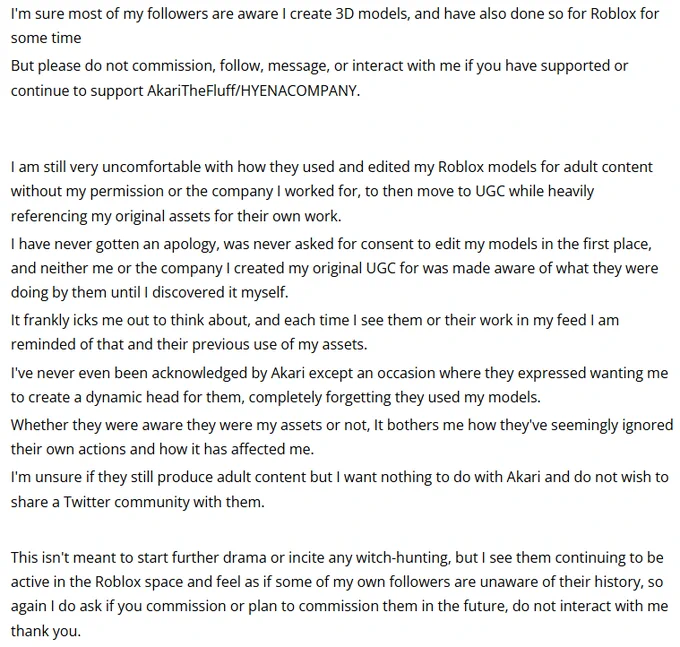 I'm sure most of my followers are aware I create 3D models, and have also done so for Roblox for some time
But please do not commission, follow, message, or interact with me if you have supported or continue to support AkariTheFluff/HYENACOMPANY.

I am still very uncomfortable with how they used and edited my Roblox models for adult content without my permission or the company I worked for, to then move to UGC while heavily referencing my original assets for their own work.
I have never gotten an apology, was never asked for consent to edit my models in the first place, and neither me or the company I created my original UGC for was made aware of what they were doing by them until I discovered it myself.
It frankly icks me out to think about, and each time I see them or their work in my feed I am reminded of that and their previous use of my assets.
I've never even been acknowledged by Akari except an occasion where they expressed wanting me to create a dynamic head for them, completely forgetting they used my models.
Whether they were aware they were my assets or not, It bothers me how they've seemingly ignored their own actions and how it has affected me.
I'm unsure if they still produce adult content but I want nothing to do with Akari and do not wish to share a Twitter community with them.

This isn't meant to start further drama or incite any witch-hunting, but I see them continuing to be active in the Roblox space and feel as if some of my own followers are unaware of their history, so again I do ask if you commission or plan to commission them in the future, do not interact with me thank you.